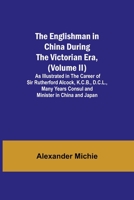 The Englishman in China During The Victorian Era, (Volume II)

As Illustrated in The Career of Sir Rutherford Alcock, K.C.B., D.C.L., Many Years Consul and Minister in China and Japan

Alexander Michie